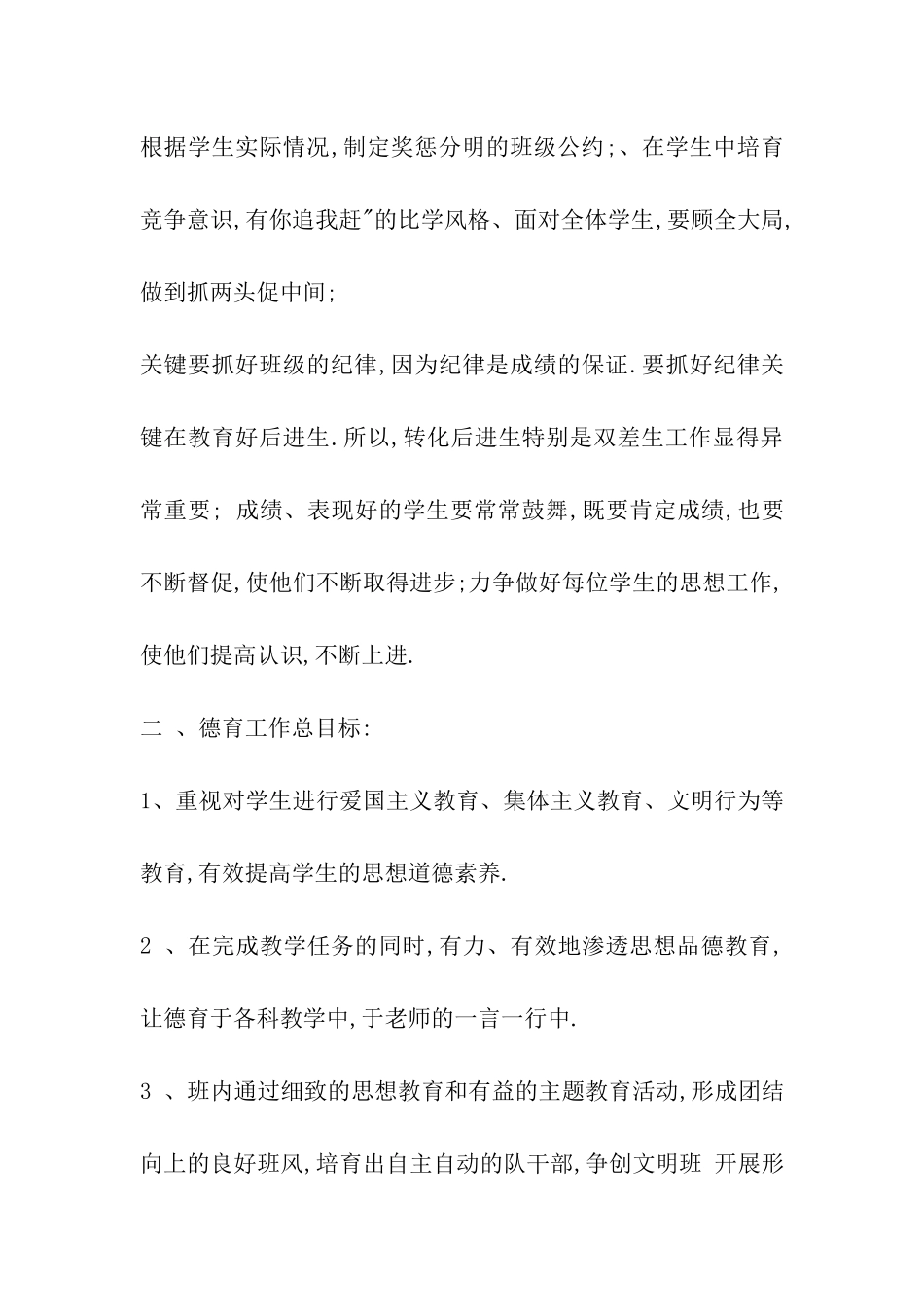 根据学生实际情况,制定奖惩分明的班级公约;、在学生中培育竞争意识,有你追我赶"的比学风格、面对全体学生,要顾全大局,做到抓两头促中间;

关键要抓好班级的纪律,因为纪律是成绩的保证.要抓好纪律关键在教育好后进生.所以,转化后进生特别是双差生工作显得异常重要; 成绩、表现好的学生要常常鼓舞,既要肯定成绩,也要不断督促,使他们不断取得进步;力争做好每位学生的思想工作,使他们提高认识,不断上进.

二 、德育工作总目标:

1、重视对学生进行爱国主义教育、集体主义教育、文明行为等教育,有效提高学生的思想道德素养.

2 、在完成教学任务的同时,有力、有效地渗透思想品德教育,让德育于各科教学中,于老师的一言一行中.

3 、班内通过细致的思想教育和有益的主题教育活动,形成团结向上的良好班风,培育出自主自动的队干部,争创文明班 开展形